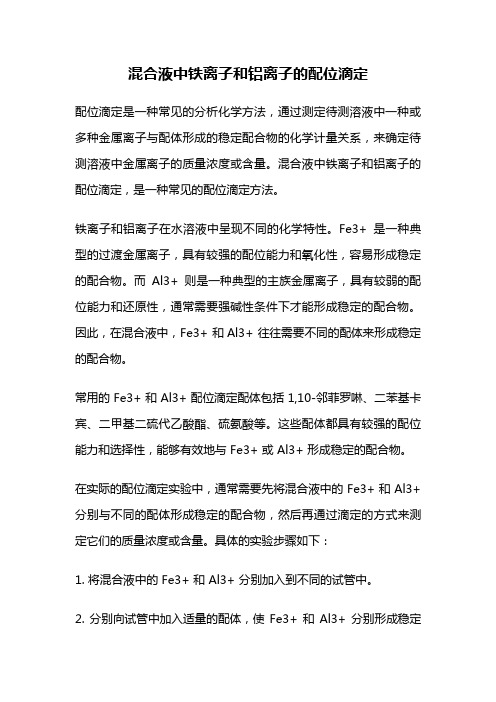 混合液中铁离子和铝离子的配位滴定

配位滴定是一种常见的分析化学方法，通过测定待测溶液中一种或多种金属离子与配体形成的稳定配合物的化学计量关系，来确定待测溶液中金属离子的质量浓度或含量。混合液中铁离子和铝离子的配位滴定，是一种常见的配位滴定方法。

铁离子和铝离子在水溶液中呈现不同的化学特性。Fe3+ 是一种典型的过渡金属离子，具有较强的配位能力和氧化性，容易形成稳定的配合物。而 Al3+ 则是一种典型的主族金属离子，具有较弱的配位能力和还原性，通常需要强碱性条件下才能形成稳定的配合物。因此，在混合液中，Fe3+ 和 Al3+ 往往需要不同的配体来形成稳定的配合物。

常用的 Fe3+ 和 Al3+ 配位滴定配体包括 1,10-邻菲罗啉、二苯基卡宾、二甲基二硫代乙酸酯、硫氨酸等。这些配体都具有较强的配位能力和选择性，能够有效地与 Fe3+ 或 Al3+ 形成稳定的配合物。

在实际的配位滴定实验中，通常需要先将混合液中的 Fe3+ 和 Al3+ 分别与不同的配体形成稳定的配合物，然后再通过滴定的方式来测定它们的质量浓度或含量。具体的实验步骤如下：

1. 将混合液中的 Fe3+ 和 Al3+ 分别加入到不同的试管中。

2. 分别向试管中加入适量的配体，使 Fe3+ 和 Al3+ 分别形成稳定